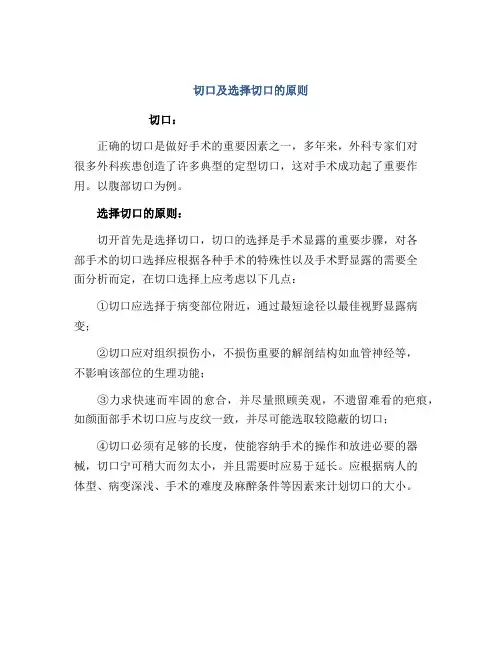 切口及选择切口的原则

切口：

正确的切口是做好手术的重要因素之一，多年来，外科专家们对很多外科疾患创造了许多典型的定型切口，这对手术成功起了重要作用。以腹部切口为例。

选择切口的原则：

切开首先是选择切口，切口的选择是手术显露的重要步骤，对各部手术的切口选择应根据各种手术的特殊性以及手术野显露的需要全面分析而定，在切口选择上应考虑以下几点：

①切口应选择于病变部位附近，通过最短途径以最佳视野显露病变；

②切口应对组织损伤小，不损伤重要的解剖结构如血管神经等，不影响该部位的生理功能；

③力求快速而牢固的愈合，并尽量照顾美观，不遗留难看的疤痕，如颜面部手术切口应与皮纹一致，并尽可能选取较隐蔽的切口；

④切口必须有足够的长度，使能容纳手术的操作和放进必要的器械，切口宁可稍大而勿太小，并且需要时应易于延长。应根据病人的体型、病变深浅、手术的难度及麻醉条件等因素来计划切口的大小。